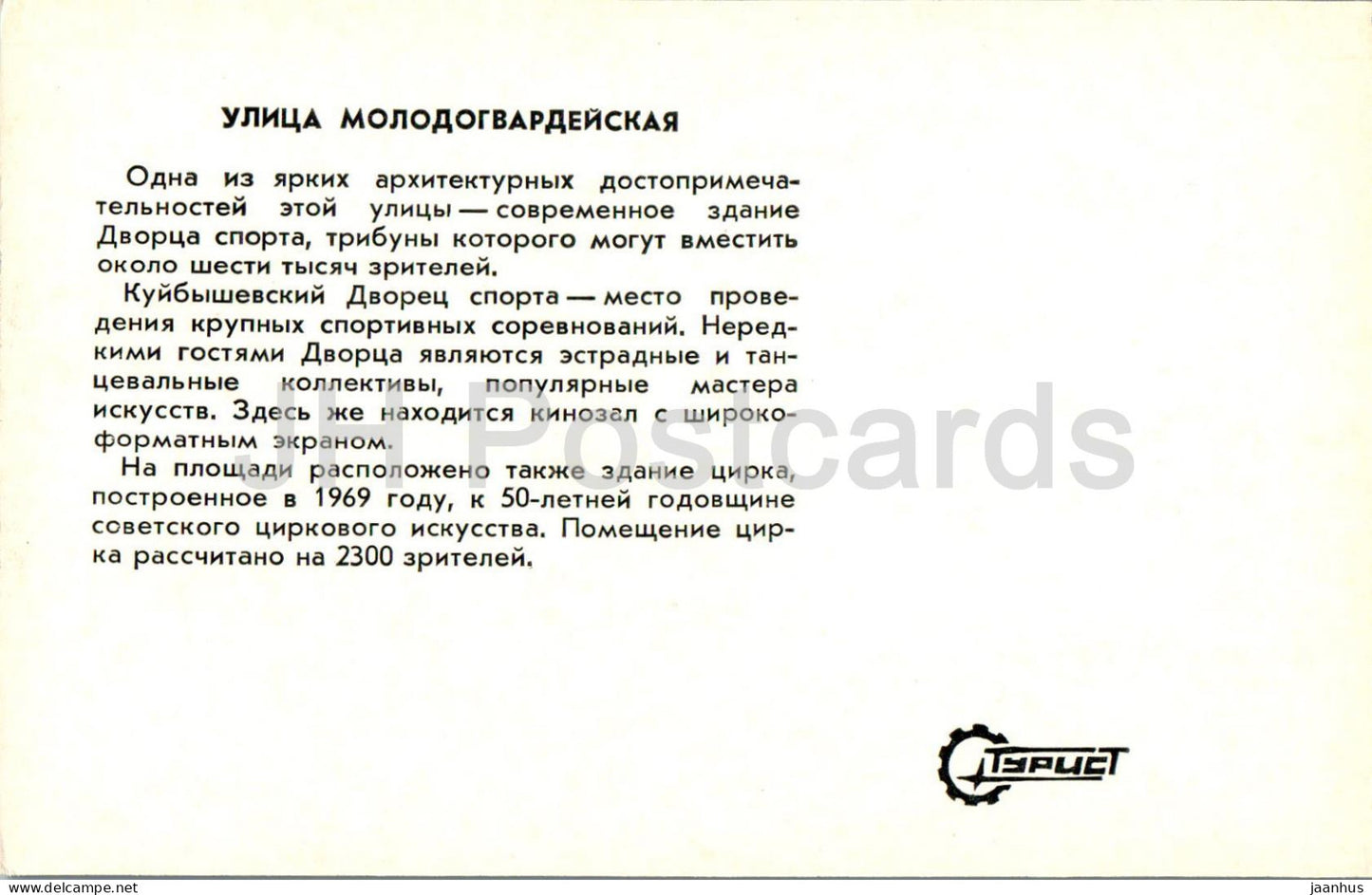 УЛИЦА МОЛОДОГВАРДЕЙСКАЯ

Одна из ярких архитектурных достопримечательностей этой улицы — современное здание Дворца спорта, трибуны которого могут вместить около шести тысяч зрителей.

Куйбышевский Дворец спорта — место проведения крупных спортивных соревнований. Нередкими гостями Дворца являются эстрадные и танцевальные коллективы, популярные мастера искусств. Здесь же находится кинозал с широкоформатным экраном.

На площади расположено также здание цирка, построенное в 1969 году, к 50-летней годовщине советского циркового искусства. Помещение цирка рассчитано на 2300 зрителей.

JH Postcards

ТУРИСТ

www.delcampe.net

jaanhus